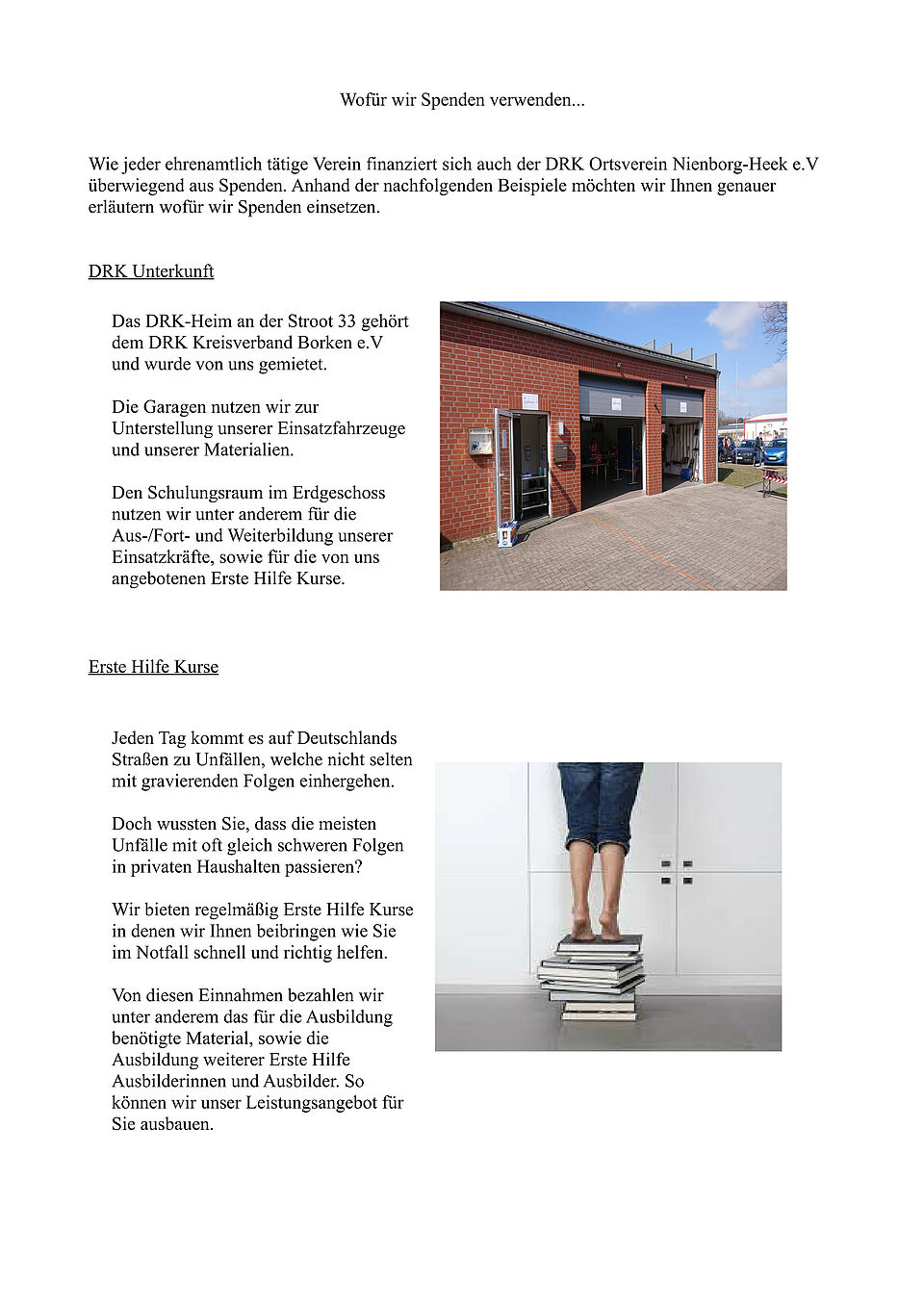 Wofür wir Spenden verwenden...

Wie jeder ehrenamtlich tätige Verein finanziert sich auch der DRK Ortsverein Nienborg-Heek e.V überwiegend aus Spenden. Anhand der nachfolgenden Beispiele möchten wir Ihnen genauer erläutern wofür wir Spenden einsetzen.

DRK Unterkunft

Das DRK-Heim an der Stroot 33 gehört dem DRK Kreisverband Borken e.V und wurde von uns gemietet.

Die Garagen nutzen wir zur Unterstellung unserer Einsatzfahrzeuge und unserer Materialien.

Den Schulungsraum im Erdgeschoss nutzen wir unter anderem für die Aus-/Fort- und Weiterbildung unserer Einsatzkräfte, sowie für die von uns angebotenen Erste Hilfe Kurse.

Erste Hilfe Kurse

Jeden Tag kommt es auf Deutschlands Straßen zu Unfällen, welche nicht selten mit gravierenden Folgen einhergehen.

Doch wussten Sie, dass die meisten Unfälle mit oft gleich schweren Folgen in privaten Haushalten passieren?

Wir bieten regelmäßig Erste Hilfe Kurse in denen wir Ihnen beibringen wie Sie im Notfall schnell und richtig helfen.

Von diesen Einnahmen bezahlen wir unter anderem das für die Ausbildung benötigte Material, sowie die Ausbildung weiterer Erste Hilfe Ausbilderinnen und Ausbilder. So können wir unser Leistungsangebot für Sie ausbauen.